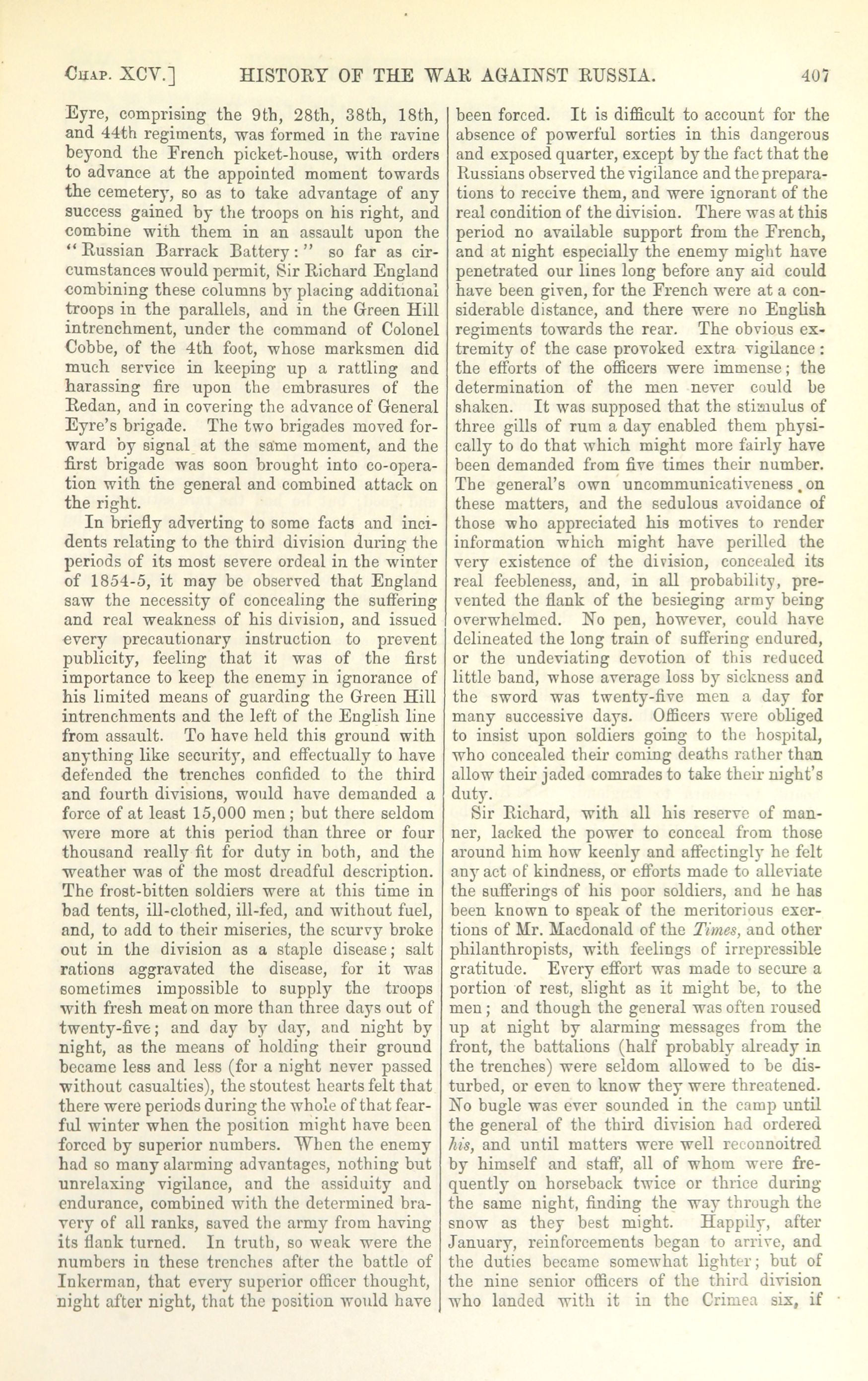 CHAP. XCV.] HISTORY OF THE WAR AGAINST RUSSIA. 407

Eyre, comprising the 9th, 28th, 38th, 18th, and 44th regiments, was formed in the ravine beyond the French picket-house, with orders to advance at the appointed moment towards the cemetery, so as to take advantage of any success gained by the troops on his right, and combine with them in an assault upon the "Russian Barrack Battery:" so far as circumstances would permit, Sir Richard England combining these columns by placing additional troops in the parallels, and in the Green Hill intrenchment, under the command of Colonel Cobbe, of the 4th foot, whose marksmen did much service in keeping up a rattling and harassing fire upon the embrasures of the Redan, and in covering the advance of General Eyre's brigade. The two brigades moved forward by signal at the same moment, and the first brigade was soon brought into co-operation with the general and combined attack on the right.

In briefly adverting to some facts and incidents relating to the third division during the periods of its most severe ordeal in the winter of 1854-5, it may be observed that England saw the necessity of concealing the suffering and real weakness of his division, and issued every precautionary instruction to prevent publicity, feeling that it was of the first importance to keep the enemy in ignorance of his limited means of guarding the Green Hill intrenchments and the left of the English line from assault. To have held this ground with anything like security, and effectually to have defended the trenches confided to the third and fourth divisions, would have demanded a force of at least 15,000 men; but there seldom were more at this period than three or four thousand really fit for duty in both, and the weather was of the most dreadful description. The frost-bitten soldiers were at this time in bad tents, ill-clothed, ill-fed, and without fuel, and, to add to their miseries, the scurvy broke out in the division as a staple disease; salt rations aggravated the disease, for it was sometimes impossible to supply the troops with fresh meat on more than three days out of twenty-five; and day by day, and night by night, as the means of holding their ground became less and less (for a night never passed without casualties), the stoutest hearts felt that there were periods during the whole of that fearful winter when the position might have been forced by superior numbers. When the enemy had so many alarming advantages, nothing but unrelaxing vigilance, and the assiduity and endurance, combined with the determined bravery of all ranks, saved the army from having its flank turned. In truth, so weak were the numbers in these trenches after the battle of Inkerman, that every superior officer thought, night after night, that the position would have been forced. It is difficult to account for the absence of powerful sorties in this dangerous and exposed quarter, except by the fact that the Russians observed the vigilance and the preparations to receive them, and were ignorant of the real condition of the division. There was at this period no available support from the French, and at night especially the enemy might have penetrated our lines long before any aid could have been given, for the French were at a considerable distance, and there were no English regiments towards the rear. The obvious extremity of the case provoked extra vigilance: the efforts of the officers were immense; the determination of the men never could be shaken. It was supposed that the stimulus of three gills of rum a day enabled them physically to do that which might more fairly have been demanded from five times their number. The general's own uncommunicativeness on these matters, and the sedulous avoidance of those who appreciated his motives to render information which might have perilled the very existence of the division, concealed its real feebleness, and, in all probability, prevented the flank of the besieging army being overwhelmed. No pen, however, could have delineated the long train of suffering endured, or the undeviating devotion of this reduced little band, whose average loss by sickness and the sword was twenty-five men a day for many successive days. Officers were obliged to insist upon soldiers going to the hospital, who concealed their coming deaths rather than allow their jaded comrades to take their night's duty.

Sir Richard, with all his reserve of manner, lacked the power to conceal from those around him how keenly and affectingly he felt any act of kindness, or efforts made to alleviate the sufferings of his poor soldiers, and he has been known to speak of the meritorious exertions of Mr. Macdonald of the Times, and other philanthropists, with feelings of irrepressible gratitude. Every effort was made to secure a portion of rest, slight as it might be, to the men; and though the general was often roused up at night by alarming messages from the front, the battalions (half probably already in the trenches) were seldom allowed to be disturbed, or even to know they were threatened. No bugle was ever sounded in the camp until the general of the third division had ordered his, and until matters were well reconnoitred by himself and staff, all of whom were frequently on horseback twice or thrice during the same night, finding the way through the snow as they best might. Happily, after January, reinforcements began to arrive, and the duties became somewhat lighter; but of the nine senior officers of the third division who landed with it in the Crimea six, if